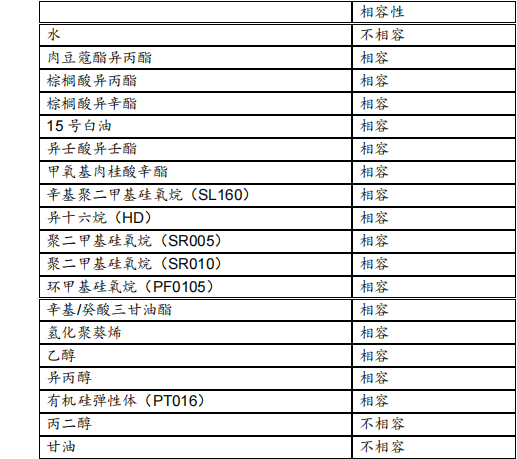 |  | 相容性 |
|---|---|
| 水 | 不相容 |
| 肉豆蔻酯异丙酯 | 相容 |
| 棕榈酸异丙酯 | 相容 |
| 棕榈酸异辛酯 | 相容 |
| 15号白油 | 相容 |
| 异壬酸异壬酯 | 相容 |
| 甲氧基肉桂酸辛酯 | 相容 |
| 辛基聚二甲基硅氧烷（SL160） | 相容 |
| 异十六烷（HD） | 相容 |
| 聚二甲基硅氧烷（SR005） | 相容 |
| 聚二甲基硅氧烷（SR010） | 相容 |
| 环甲基硅氧烷（PF0105） | 相容 |
| 辛基/癸酸三甘油酯 | 相容 |
| 氢化聚葵烯 | 相容 |
| 乙醇 | 相容 |
| 异丙醇 | 相容 |
| 有机硅弹性体（PT016） | 相容 |
| 丙二醇 | 不相容 |
| 甘油 | 不相容 |